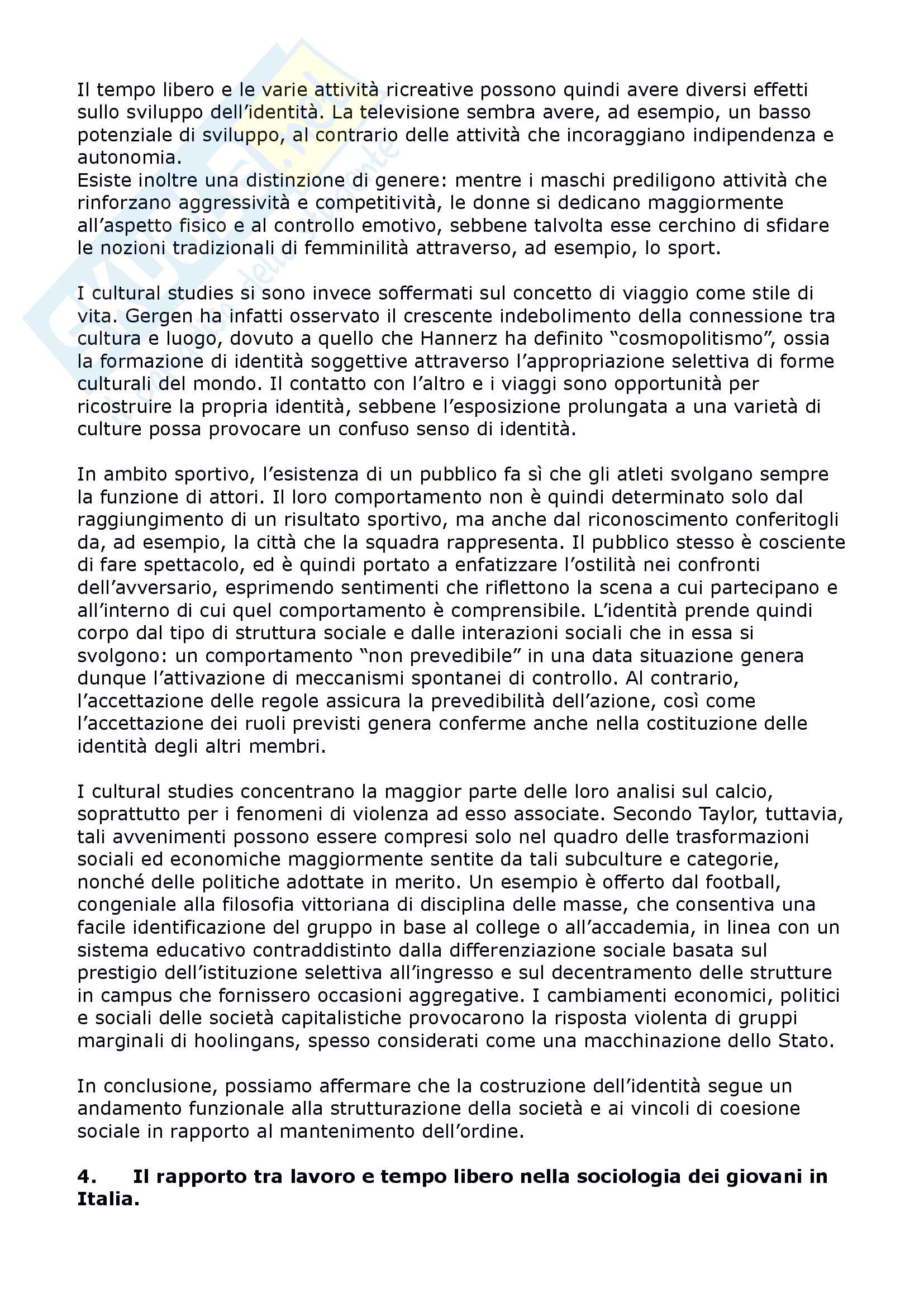 Il tempo libero e le varie attività ricreative possono quindi avere diversi effetti sullo sviluppo dell'identità. La televisione sembra avere, ad esempio, un basso potenziale di sviluppo, al contrario delle attività che incoraggiano indipendenza e autonomia.
Esiste inoltre una distinzione di genere: mentre i maschi prediligono attività che rinforzano aggressività e competitività, le donne si dedicano maggiormente all'aspetto fisico e al controllo emotivo, sebbene talvolta esse cerchino di sfidare le nozioni tradizionali di femminilità attraverso, ad esempio, lo sport.

I cultural studies si sono invece soffermati sul concetto di viaggio come stile di vita. Gergen ha infatti osservato il crescente indebolimento della connessione tra cultura e luogo, dovuto a quello che Hannerz ha definito "cosmopolitismo", ossia la formazione di identità soggettive attraverso l'appropriazione selettiva di forme culturali del mondo. Il contatto con l'altro e i viaggi sono opportunità per ricostruire la propria identità, sebbene l'esposizione prolungata a una varietà di culture possa provocare un confuso senso di identità.

In ambito sportivo, l'esistenza di un pubblico fa sì che gli atleti svolgano sempre la funzione di attori. Il loro comportamento non è quindi determinato solo dal raggiungimento di un risultato sportivo, ma anche dal riconoscimento conferitogli da, ad esempio, la città che la squadra rappresenta. Il pubblico stesso è cosciente di fare spettacolo, ed è quindi portato a enfatizzare l'ostilità nei confronti dell'avversario, esprimendo sentimenti che riflettono la scena a cui partecipano e all'interno di cui quel comportamento è comprensibile. L'identità prende quindi corpo dal tipo di struttura sociale e dalle interazioni sociali che in essa si svolgono: un comportamento "non prevedibile" in una data situazione genera dunque l'attivazione di meccanismi spontanei di controllo. Al contrario, l'accettazione delle regole assicura la prevedibilità dell'azione, così come l'accettazione dei ruoli previsti genera conferme anche nella costituzione delle identità degli altri membri.

I cultural studies concentrano la maggior parte delle loro analisi sul calcio, soprattutto per i fenomeni di violenza ad esso associate. Secondo Taylor, tuttavia, tali avvenimenti possono essere compresi solo nel quadro delle trasformazioni sociali ed economiche maggiormente sentite da tali subculture e categorie, nonché delle politiche adottate in merito. Un esempio è offerto dal football, congeniale alla filosofia vittoriana di disciplina delle masse, che consentiva una facile identificazione del gruppo in base al college o all'accademia, in linea con un sistema educativo contraddistinto dalla differenziazione sociale basata sul prestigio dell'istituzione selettiva all'ingresso e sul decentramento delle strutture in campus che fornissero occasioni aggregative. I cambiamenti economici, politici e sociali delle società capitalistiche provocarono la risposta violenta di gruppi marginali di hoolingans, spesso considerati come una macchinazione dello Stato.

In conclusione, possiamo affermare che la costruzione dell'identità segue un andamento funzionale alla strutturazione della società e ai vincoli di coesione sociale in rapporto al mantenimento dell'ordine.

4. Il rapporto tra lavoro e tempo libero nella sociologia dei giovani in Italia.